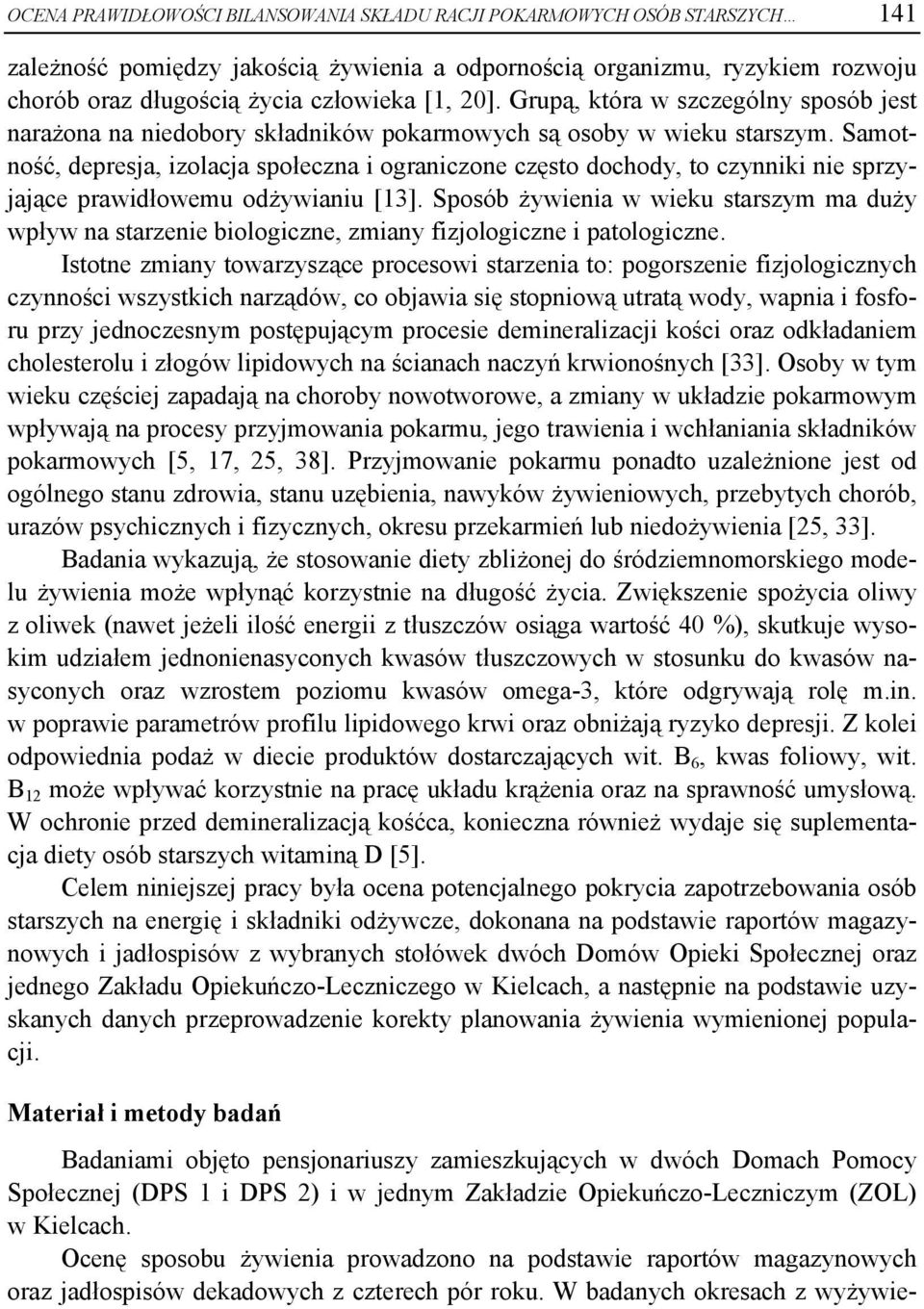 OCENA PRAWIDŁOWOŚCI BILANSOWANIA SKŁADU RACJI POKARMOWYCH OSÓB STARSZYCH... 141

zależność pomiędzy jakością żywienia a odpornością organizmu, ryzykiem rozwoju chorób oraz długością życia człowieka [1, 20]. Grupą, która w szczególny sposób jest narażona na niedobory składników pokarmowych są osoby w wieku starszym. Samotność, depresja, izolacja społeczna i ograniczone często dochody, to czynniki nie sprzyjające prawidłowemu odżywianiu [13]. Sposób żywienia w wieku starszym ma duży wpływ na starzenie biologiczne, zmiany fizjologiczne i patologiczne.

Istotne zmiany towarzyszące procesowi starzenia to: pogorszenie fizjologicznych czynności wszystkich narządów, co objawia się stopniową utratą wody, wapnia i fosforu przy jednoczesnym postępującym procesie demineralizacji kości oraz odkładaniem cholesterolu i złogów lipidowych na ścianach naczyń krwionośnych [33]. Osoby w tym wieku częściej zapadają na choroby nowotworowe, a zmiany w układzie pokarmowym wpływają na procesy przyjmowania pokarmu, jego trawienia i wchłaniania składników pokarmowych [5, 17, 25, 38]. Przyjmowanie pokarmu ponadto uzależnione jest od ogólnego stanu zdrowia, stanu uzębienia, nawyków żywieniowych, przebytych chorób, urazów psychicznych i fizycznych, okresu przekarmień lub niedożywienia [25, 33].

Badania wykazują, że stosowanie diety zbliżonej do śródziemnomorskiego modelu żywienia może wpłynąć korzystnie na długość życia. Zwiększenie spożycia oliwy z oliwek (nawet jeżeli ilość energii z tłuszczów osiąga wartość 40 %), skutkuje wysokim udziałem jednonienasyconych kwasów tłuszczowych w stosunku do kwasów nasyconych oraz wzrostem poziomu kwasów omega-3, które odgrywają rolę m.in. w poprawie parametrów profilu lipidowego krwi oraz obniżają ryzyko depresji. Z kolei odpowiednia podaż w diecie produktów dostarczających wit. $B_6$, kwas foliowy, wit. $B_{12}$ może wpływać korzystnie na pracę układu krążenia oraz na sprawność umysłową. W ochronie przed demineralizacją kośćca, konieczna również wydaje się suplementacja diety osób starszych witaminą D [5].

Celem niniejszej pracy była ocena potencjalnego pokrycia zapotrzebowania osób starszych na energię i składniki odżywcze, dokonana na podstawie raportów magazynowych i jadłospisów z wybranych stołówek dwóch Domów Opieki Społecznej oraz jednego Zakładu Opiekuńczo-Leczniczego w Kielcach, a następnie na podstawie uzyskanych danych przeprowadzenie korekty planowania żywienia wymienionej populacji.

Materiał i metody badań

Badaniami objęto pensjonariuszy zamieszkujących w dwóch Domach Pomocy Społecznej (DPS 1 i DPS 2) i w jednym Zakładzie Opiekuńczo-Leczniczym (ZOL) w Kielcach.

Ocenę sposobu żywienia prowadzono na podstawie raportów magazynowych oraz jadłospisów dekadowych z czterech pór roku. W badanych okresach z wyżywie-